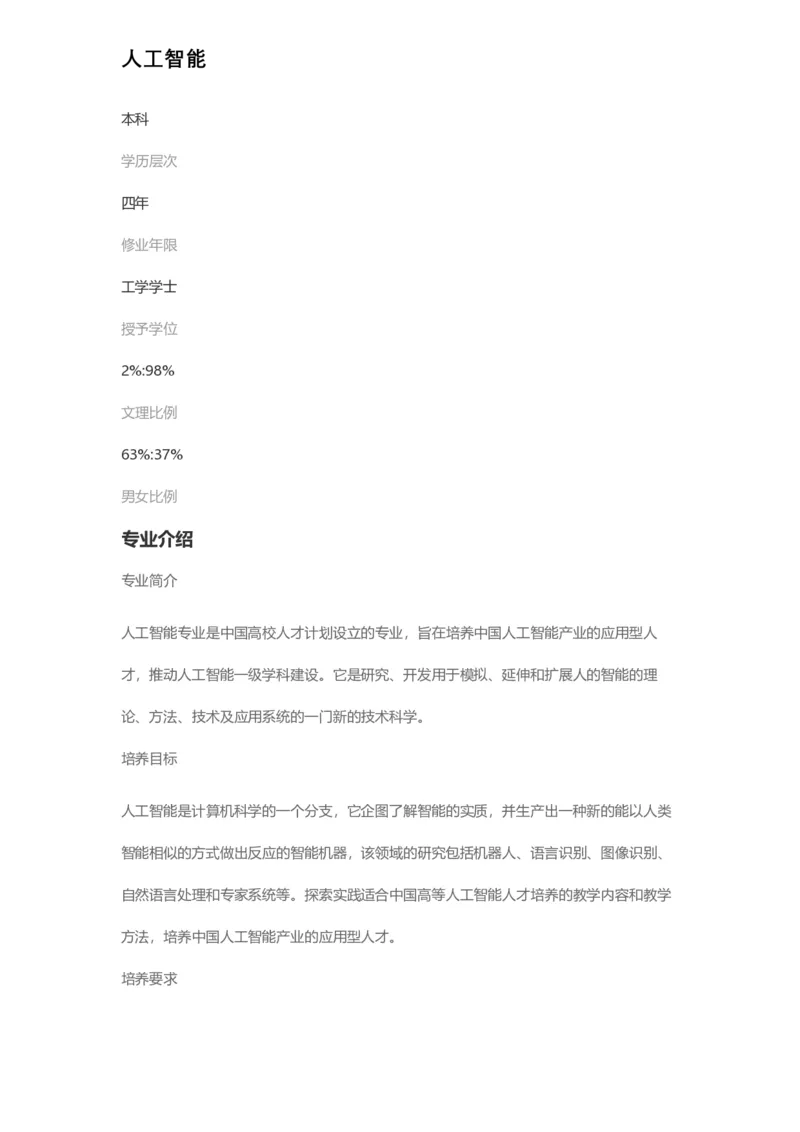 人工智能

本科

学历层次

四年

修业年限

工学学士

授予学位

2%:98%

文理比例

63%:37%

男女比例

专业介绍

专业简介

人工智能专业是中国高校人才计划设立的专业，旨在培养中国人工智能产业的应用型人才，推动人工智能一级学科建设。它是研究、开发用于模拟、延伸和扩展人的智能的理论、方法、技术及应用系统的一门新的技术科学。

培养目标

人工智能是计算机科学的一个分支，它企图了解智能的实质，并生产出一种新的能以人类智能相似的方式做出反应的智能机器，该领域的研究包括机器人、语言识别、图像识别、自然语言处理和专家系统等。探索实践适合中国高等人工智能人才培养的教学内容和教学方法，培养中国人工智能产业的应用型人才。

培养要求